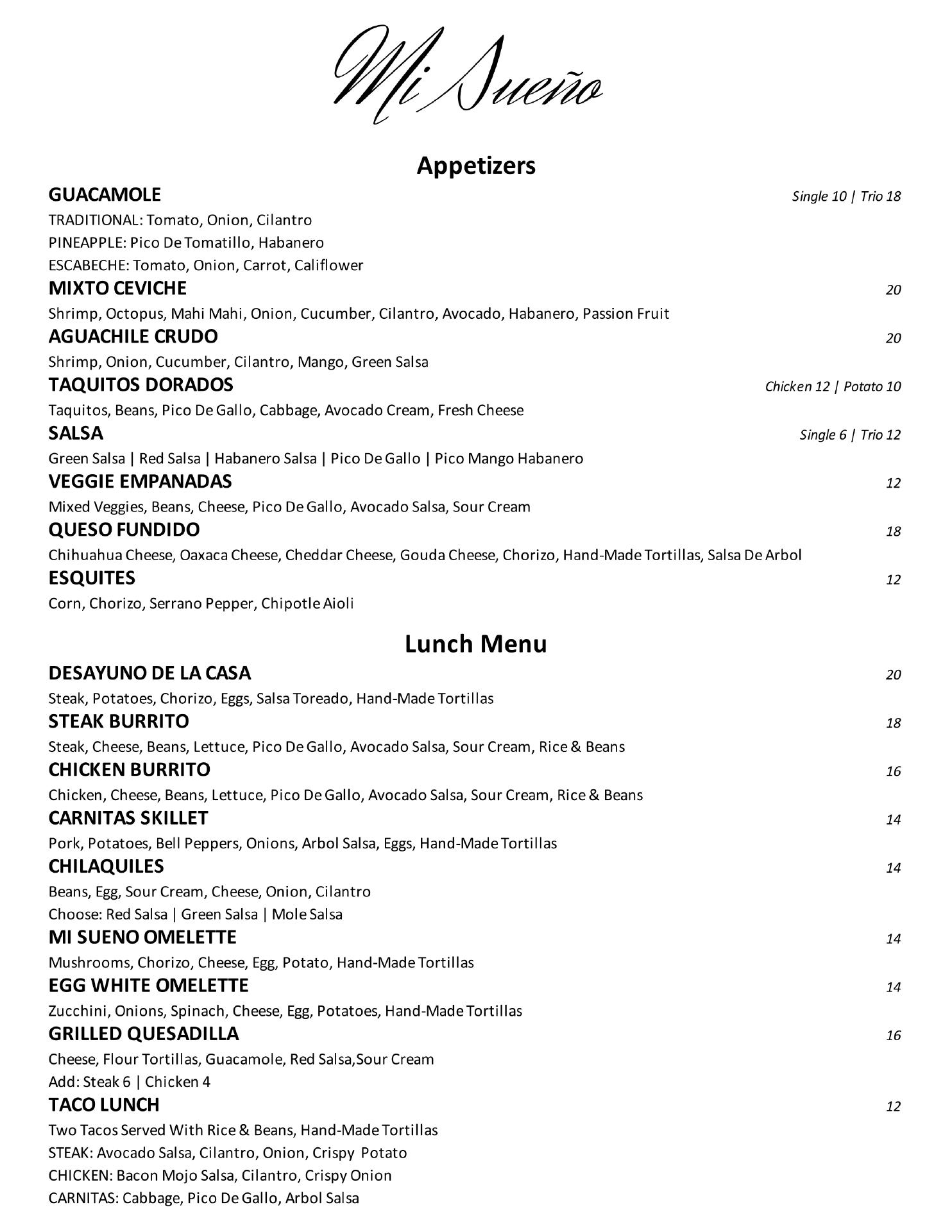 Mi Sueño

Appetizers

GUACAMOLE Single 10 | Trio 18
TRADITIONAL: Tomato, Onion, Cilantro
PINEAPPLE: Pico De Tomatillo, Habanero
ESCABECHE: Tomato, Onion, Carrot, Califlower

MIXTO CEVICHE 20
Shrimp, Octopus, Mahi Mahi, Onion, Cucumber, Cilantro, Avocado, Habanero, Passion Fruit

AGUACHILE CRUDO 20
Shrimp, Onion, Cucumber, Cilantro, Mango, Green Salsa

TAQUITOS DORADOS Chicken 12 | Potato 10
Taquitos, Beans, Pico De Gallo, Cabbage, Avocado Cream, Fresh Cheese

SALSA Single 6 | Trio 12
Green Salsa | Red Salsa | Habanero Salsa | Pico De Gallo | Pico Mango Habanero

VEGGIE EMPANADAS 12
Mixed Veggies, Beans, Cheese, Pico De Gallo, Avocado Salsa, Sour Cream

QUESO FUNDIDO 18
Chihuahua Cheese, Oaxaca Cheese, Cheddar Cheese, Gouda Cheese, Chorizo, Hand-Made Tortillas, Salsa De Arbol

ESQUITES 12
Corn, Chorizo, Serrano Pepper, Chipotle Aioli

Lunch Menu

DESAYUNO DE LA CASA 20
Steak, Potatoes, Chorizo, Eggs, Salsa Toreado, Hand-Made Tortillas

STEAK BURRITO 18
Steak, Cheese, Beans, Lettuce, Pico De Gallo, Avocado Salsa, Sour Cream, Rice & Beans

CHICKEN BURRITO 16
Chicken, Cheese, Beans, Lettuce, Pico De Gallo, Avocado Salsa, Sour Cream, Rice & Beans

CARNITAS SKILLET 14
Pork, Potatoes, Bell Peppers, Onions, Arbol Salsa, Eggs, Hand-Made Tortillas

CHILAQUILES 14
Beans, Egg, Sour Cream, Cheese, Onion, Cilantro
Choose: Red Salsa | Green Salsa | Mole Salsa

MI SUENO OMELETTE 14
Mushrooms, Chorizo, Cheese, Egg, Potato, Hand-Made Tortillas

EGG WHITE OMELETTE 14
Zucchini, Onions, Spinach, Cheese, Egg, Potatoes, Hand-Made Tortillas

GRILLED QUESADILLA 16
Cheese, Flour Tortillas, Guacamole, Red Salsa,Sour Cream
Add: Steak 6 | Chicken 4

TACO LUNCH 12
Two Tacos Served With Rice & Beans, Hand-Made Tortillas
STEAK: Avocado Salsa, Cilantro, Onion, Crispy Potato
CHICKEN: Bacon Mojo Salsa, Cilantro, Crispy Onion
CARNITAS: Cabbage, Pico De Gallo, Arbol Salsa